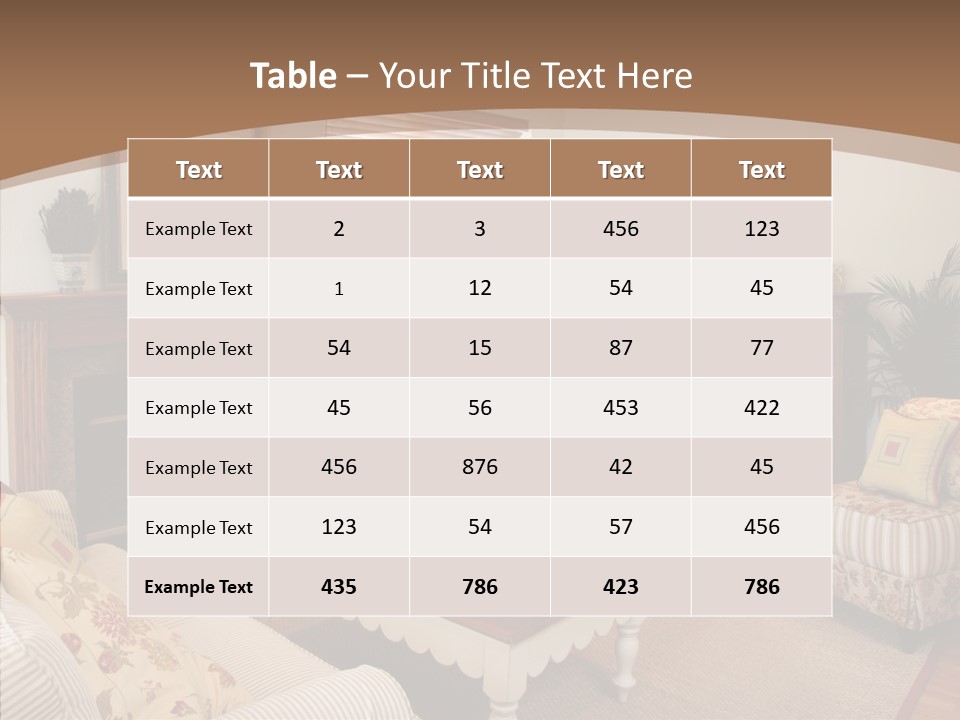 Table – Your Title Text Here

| Text | Text | Text | Text | Text |
|---|---|---|---|---|
| Example Text | 2 | 3 | 456 | 123 |
| Example Text | 1 | 12 | 54 | 45 |
| Example Text | 54 | 15 | 87 | 77 |
| Example Text | 45 | 56 | 453 | 422 |
| Example Text | 456 | 876 | 42 | 45 |
| Example Text | 123 | 54 | 57 | 456 |
| Example Text | 435 | 786 | 423 | 786 |